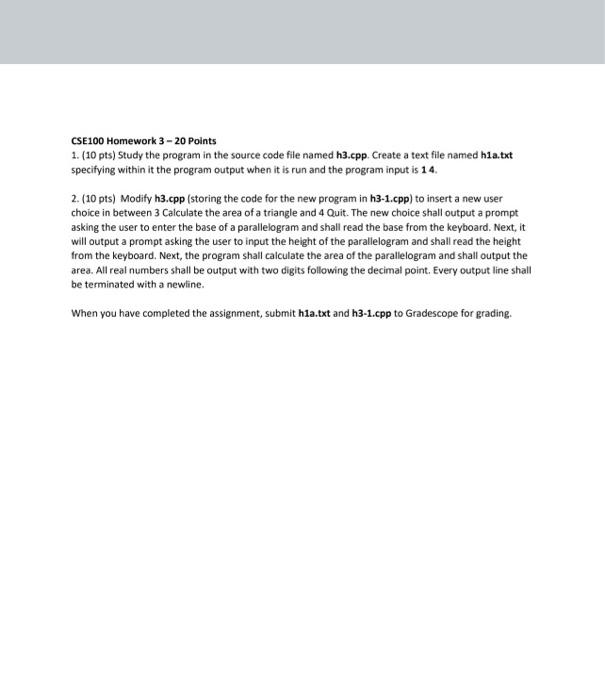 CSE100 Homework 3 – 20 Points
1. (10 pts) Study the program in the source code file named h3.cpp. Create a text file named h1a.txt specifying within it the program output when it is run and the program input is 1 4.

2. (10 pts) Modify h3.cpp (storing the code for the new program in h3-1.cpp) to insert a new user choice in between 3 Calculate the area of a triangle and 4 Quit. The new choice shall output a prompt asking the user to enter the base of a parallelogram and shall read the base from the keyboard. Next, it will output a prompt asking the user to input the height of the parallelogram and shall read the height from the keyboard. Next, the program shall calculate the area of the parallelogram and shall output the area. All real numbers shall be output with two digits following the decimal point. Every output line shall be terminated with a newline.

When you have completed the assignment, submit h1a.txt and h3-1.cpp to Gradescope for grading.